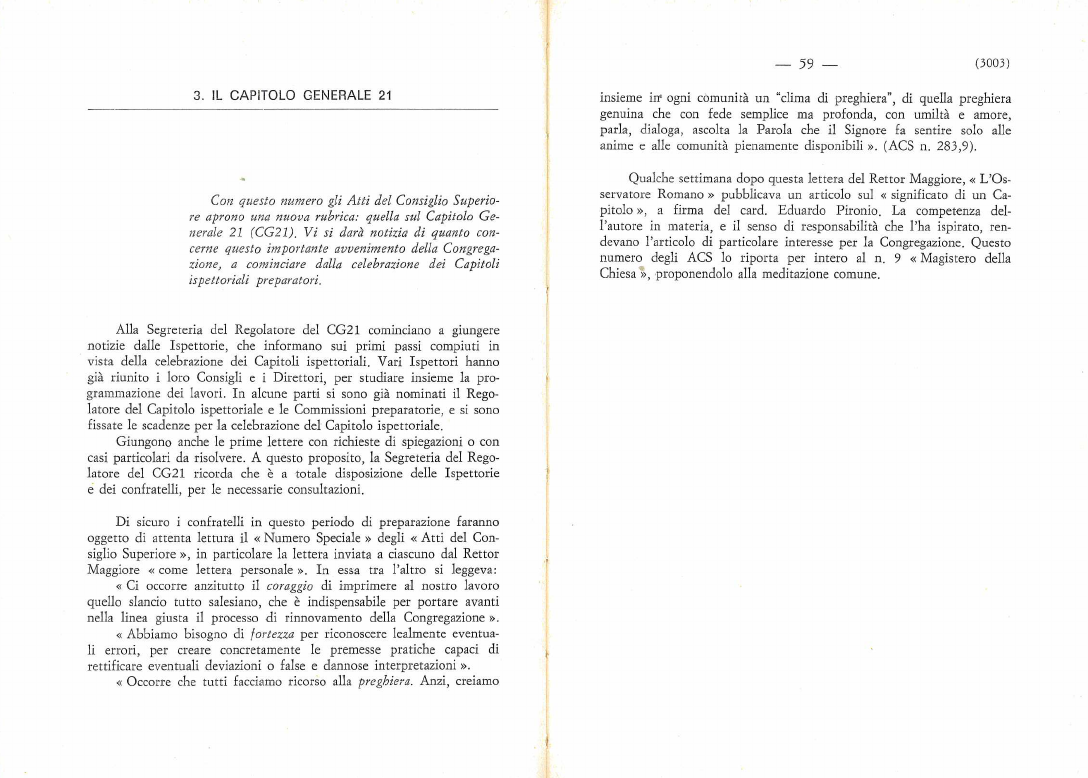 3. IL CAPITOLO GENERALE 21

Con questo numero gli Atti del Consiglio Superiore aprono una nuova rubrica: quella sul Capitolo Generale 21 (CG21). Vi si darà notizia di quanto concerne questo importante avvenimento della Congregazione, a cominciare dalla celebrazione dei Capitoli ispettoriali preparatori.

Alla Segreteria del Regolatore del CG21 cominciano a giungere notizie dalle Ispettorie, che informano sui primi passi compiuti in vista della celebrazione dei Capitoli ispettoriali. Vari Ispettori hanno già riunito i loro Consigli e i Direttori, per studiare insieme la programmazione dei lavori. In alcune parti si sono già nominati il Regolatore del Capitolo ispettoriale e le Commissioni preparatorie, e si sono fissate le scadenze per la celebrazione del Capitolo ispettoriale.

Giungono anche le prime lettere con richieste di spiegazioni o con casi particolari da risolvere. A questo proposito, la Segreteria del Regolatore del CG21 ricorda che è a totale disposizione delle Ispettorie e dei confratelli, per le necessarie consultazioni.

Di sicuro i confratelli in questo periodo di preparazione faranno oggetto di attenta lettura il « Numero Speciale » degli « Atti del Consiglio Superiore », in particolare la lettera inviata a ciascuno dal Rettor Maggiore « come lettera personale ». In essa tra l'altro si leggeva:

« Ci occorre anzitutto il coraggio di imprimere al nostro lavoro quello slancio tutto salesiano, che è indispensabile per portare avanti nella linea giusta il processo di rinnovamento della Congregazione ».

« Abbiamo bisogno di fortezza per riconoscere lealmente eventuali errori, per creare concretamente le premesse pratiche capaci di rettificare eventuali deviazioni o false e dannose interpretazioni ».

« Occorre che tutti facciamo ricorso alla preghiera. Anzi, creiamo

— 59 — (3003)

insieme in ogni comunità un "clima di preghiera", di quella preghiera genuina che con fede semplice ma profonda, con umiltà e amore, parla, dialoga, ascolta la Parola che il Signore fa sentire solo alle anime e alle comunità pienamente disponibili ». (ACS n. 283,9).

Qualche settimana dopo questa lettera del Rettor Maggiore, « L'Osservatore Romano » pubblicava un articolo sul « significato di un Capitolo », a firma del card. Eduardo Pironio. La competenza dell'autore in materia, e il senso di responsabilità che l'ha ispirato, rendevano l'articolo di particolare interesse per la Congregazione. Questo numero degli ACS lo riporta per intero al n. 9 « Magistero della Chiesa », proponendolo alla meditazione comune.